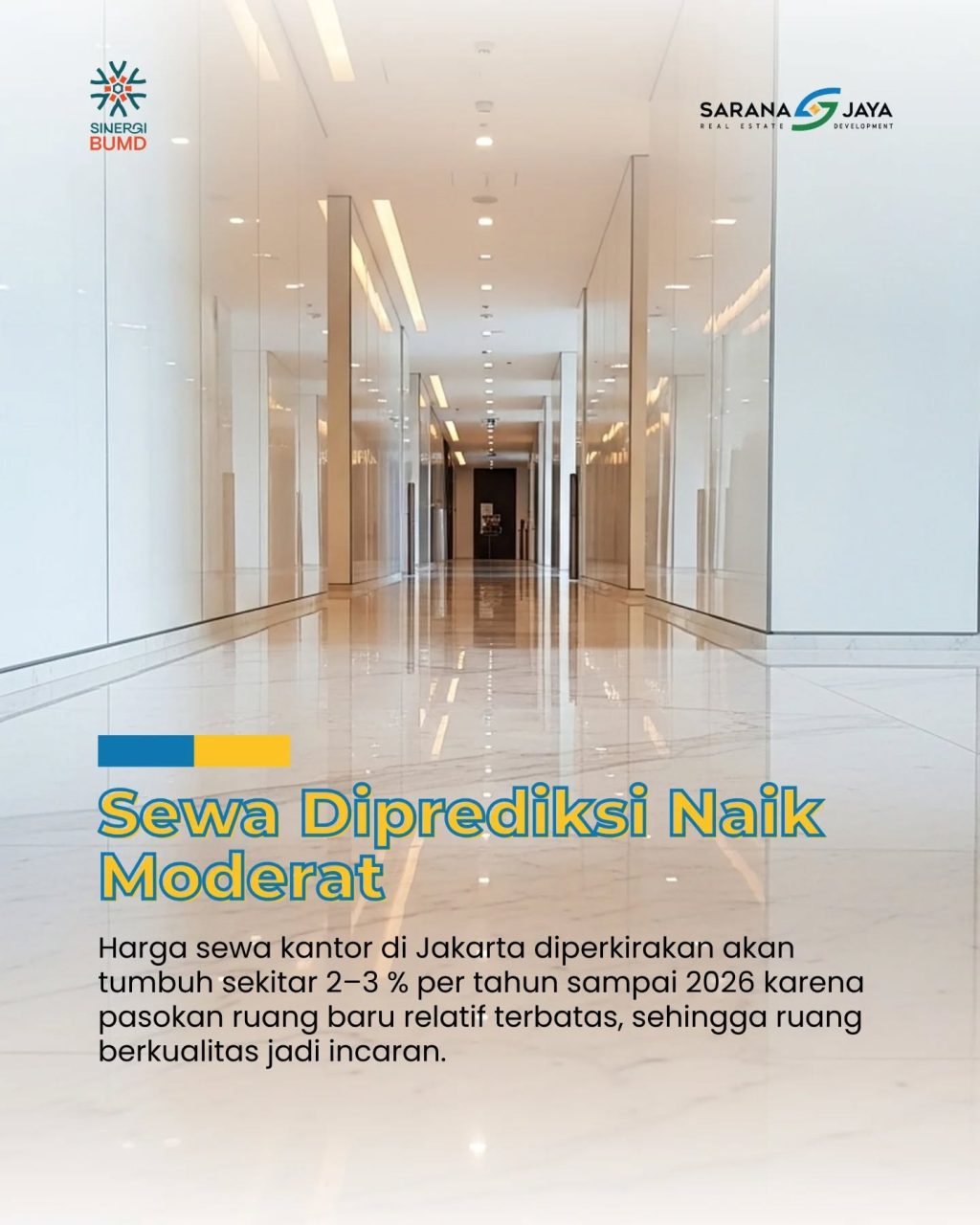 SINERGI BUMD

SARANA JAYA
REAL ESTATE DEVELOPMENT

Sewa Diprediksi Naik Moderat

Harga sewa kantor di Jakarta diperkirakan akan tumbuh sekitar 2–3 % per tahun sampai 2026 karena pasokan ruang baru relatif terbatas, sehingga ruang berkualitas jadi incaran.